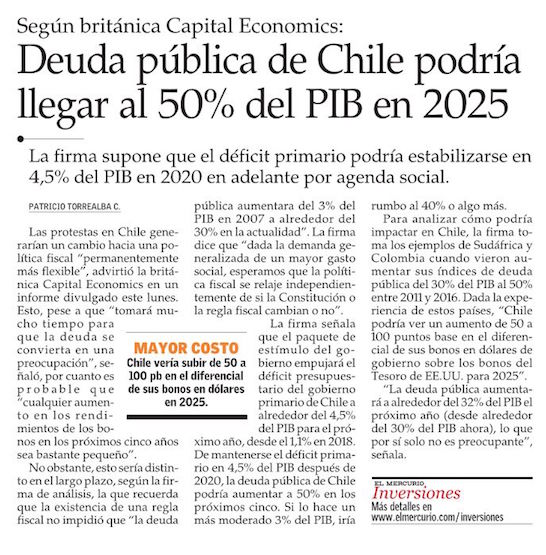 Según británica Capital Economics:

Deuda pública de Chile podría llegar al 50% del PIB en 2025

La firma supone que el déficit primario podría estabilizarse en 4,5% del PIB en 2020 en adelante por agenda social.

PATRICIO TORREALBA C.

Las protestas en Chile generarían un cambio hacia una política fiscal "permanentemente más flexible", advirtió la británica Capital Economics en un informe divulgado este lunes. Esto, pese a que "tomará mucho tiempo para que la deuda se convierta en una preocupación", señaló, por cuanto es probable que "cualquier aumento en los rendimientos de los bonos en los próximos cinco años sea bastante pequeño".

No obstante, esto sería distinto en el largo plazo, según la firma de análisis, la que recuerda que la existencia de una regla fiscal no impidió que "la deuda pública aumentara del 3% del PIB en 2007 a alrededor del 30% en la actualidad". La firma dice que "dada la demanda generalizada de un mayor gasto social, esperamos que la política fiscal se relaje independientemente de si la Constitución o la regla fiscal cambian o no".

La firma señala que el paquete de estímulo del gobierno empujará el déficit presupuestario del gobierno primario de Chile a alrededor del 4,5% del PIB para el próximo año, desde el 1,1% en 2018. De mantenerse el déficit primario en 4,5% del PIB después de 2020, la deuda pública de Chile podría aumentar a 50% en los próximos cinco. Si lo hace un más moderado 3% del PIB, iría rumbo al 40% o algo más.

Para analizar cómo podría impactar en Chile, la firma toma los ejemplos de Sudáfrica y Colombia cuando vieron aumentar sus índices de deuda pública del 30% del PIB al 50% entre 2011 y 2016. Dada la experiencia de estos países, "Chile podría ver un aumento de 50 a 100 puntos base en el diferencial de sus bonos en dólares de gobierno sobre los bonos del Tesoro de EE.UU. para 2025".

"La deuda pública aumentará a alrededor del 32% del PIB el próximo año (desde alrededor del 30% del PIB ahora), lo que por sí solo no es preocupante", señala.

MAYOR COSTO
Chile vería subir de 50 a 100 pb en el diferencial de sus bonos en dólares en 2025.

EL MERCURIO
Inversiones
Más detalles en www.elmercurio.com/inversiones